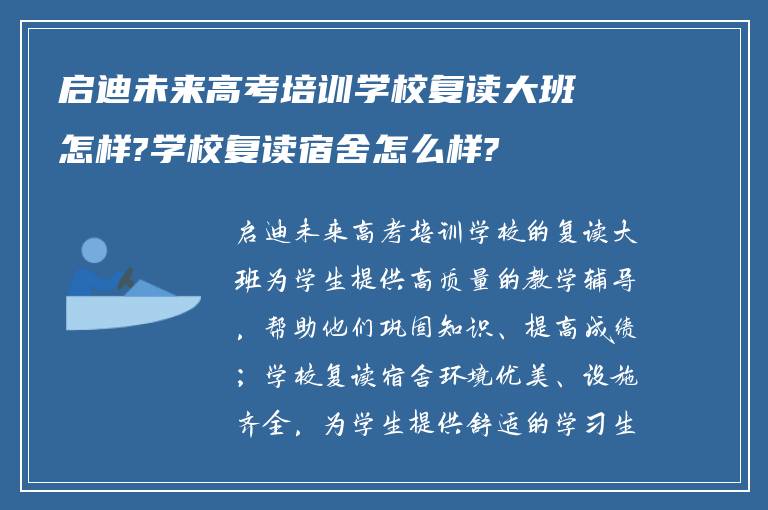 启迪未来高考培训学校复读大班怎样?学校复读宿舍怎么样?

启迪未来高考培训学校的复读大班为学生提供高质量的教学辅导，帮助他们巩固知识、提高成绩；学校复读宿舍环境优美、设施齐全，为学生提供舒适的学习生